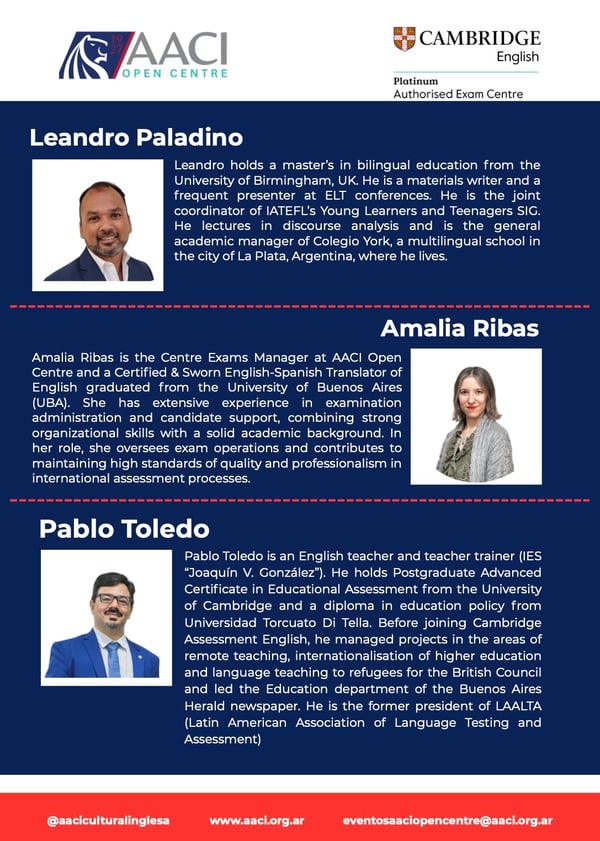 AACI
OPEN CENTRE

CAMBRIDGE
English
Platinum
Authorised Exam Centre

Leandro Paladino

Leandro holds a master's in bilingual education from the University of Birmingham, UK. He is a materials writer and a frequent presenter at ELT conferences. He is the joint coordinator of IATEFL's Young Learners and Teenagers SIG. He lectures in discourse analysis and is the general academic manager of Colegio York, a multilingual school in the city of La Plata, Argentina, where he lives.

Amalia Ribas

Amalia Ribas is the Centre Exams Manager at AACI Open Centre and a Certified & Sworn English-Spanish Translator of English graduated from the University of Buenos Aires (UBA). She has extensive experience in examination administration and candidate support, combining strong organizational skills with a solid academic background. In her role, she oversees exam operations and contributes to maintaining high standards of quality and professionalism in international assessment processes.

Pablo Toledo

Pablo Toledo is an English teacher and teacher trainer (IES "Joaquín V. González"). He holds Postgraduate Advanced Certificate in Educational Assessment from the University of Cambridge and a diploma in education policy from Universidad Torcuato Di Tella. Before joining Cambridge Assessment English, he managed projects in the areas of remote teaching, internationalisation of higher education and language teaching to refugees for the British Council and led the Education department of the Buenos Aires Herald newspaper. He is the former president of LAALTA (Latin American Association of Language Testing and Assessment)

@aaciculturalinglesa www.aaci.org.ar eventosaaciopencentre@aaci.org.ar